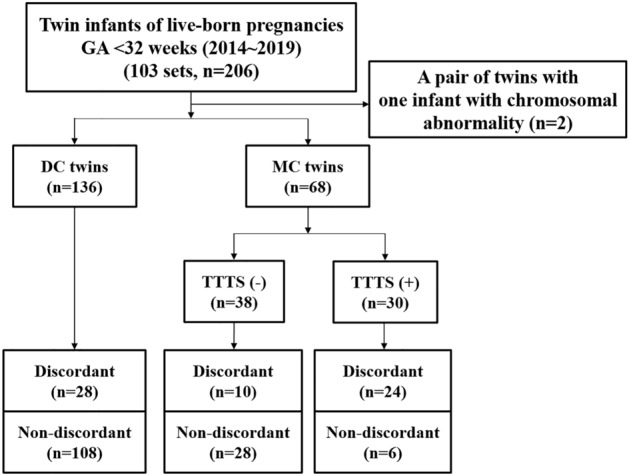 Twin infants of live-born pregnancies
GA <32 weeks (2014~2019)
(103 sets, n=206)

A pair of twins with one infant with chromosomal abnormality (n=2)

DC twins
(n=136)

MC twins
(n=68)

TTTS (-)
(n=38)

TTTS (+)
(n=30)

Discordant
(n=28)

Non-discordant
(n=108)

Discordant
(n=10)

Non-discordant
(n=28)

Discordant
(n=24)

Non-discordant
(n=6)